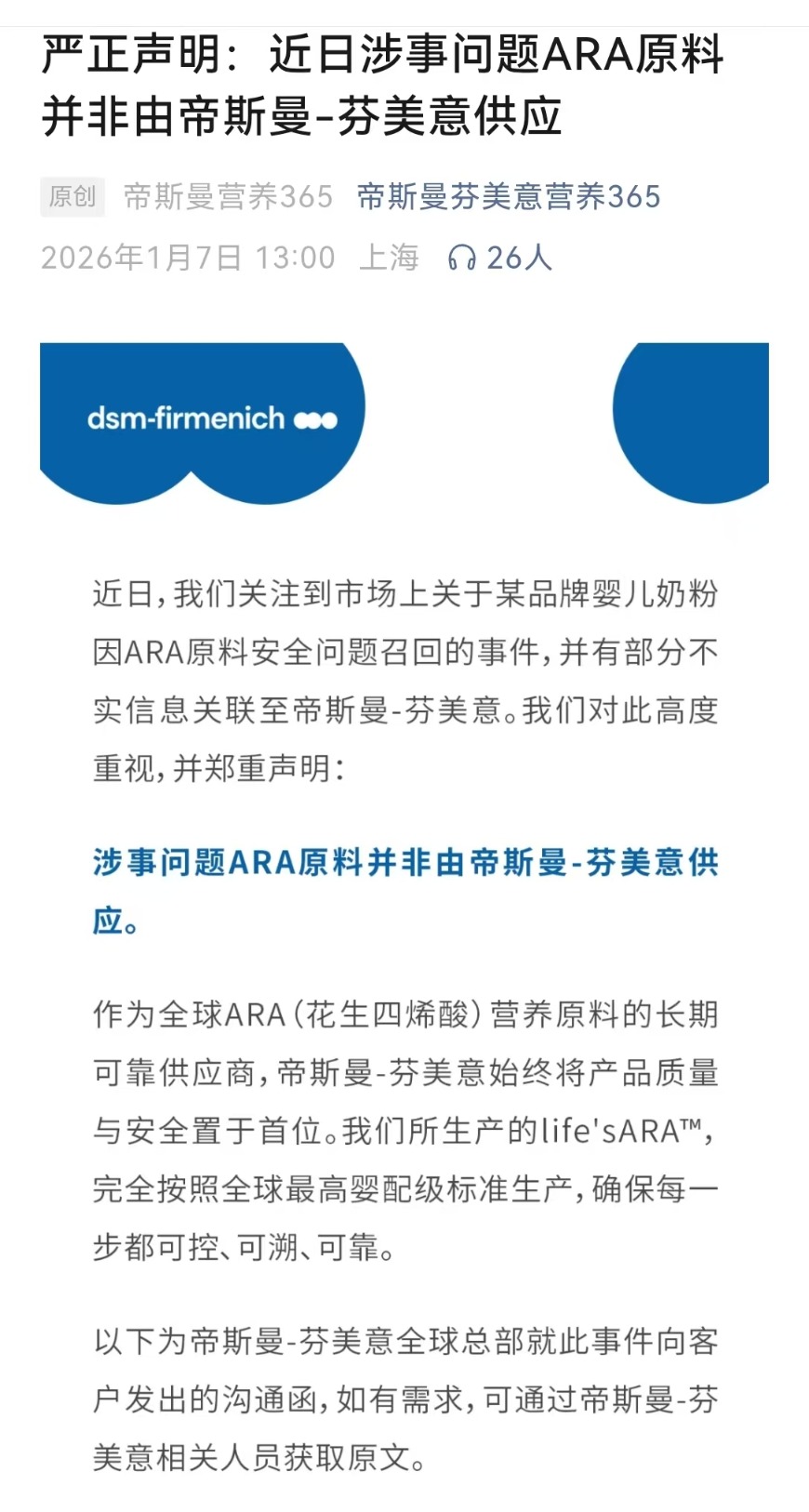 严正声明：近日涉事问题ARA原料并非由帝斯曼-芬美意供应

原创 帝斯曼营养365 帝斯曼芬美意营养365
2026年1月7日 13:00 上海 26人

dsm-firmenich

近日，我们关注到市场上关于某品牌婴儿奶粉因ARA原料安全问题召回的事件，并有部分不实信息关联至帝斯曼-芬美意。我们对此高度重视，并郑重声明：

涉事问题ARA原料并非由帝斯曼-芬美意供应。

作为全球ARA（花生四烯酸）营养原料的长期可靠供应商，帝斯曼-芬美意始终将产品质量与安全置于首位。我们所生产的life'sARA™，完全按照全球最高婴配级标准生产，确保每一步都可控、可溯、可靠。

以下为帝斯曼-芬美意全球总部就此事件向客户发出的沟通函，如有需求，可通过帝斯曼-芬美意相关人员获取原文。